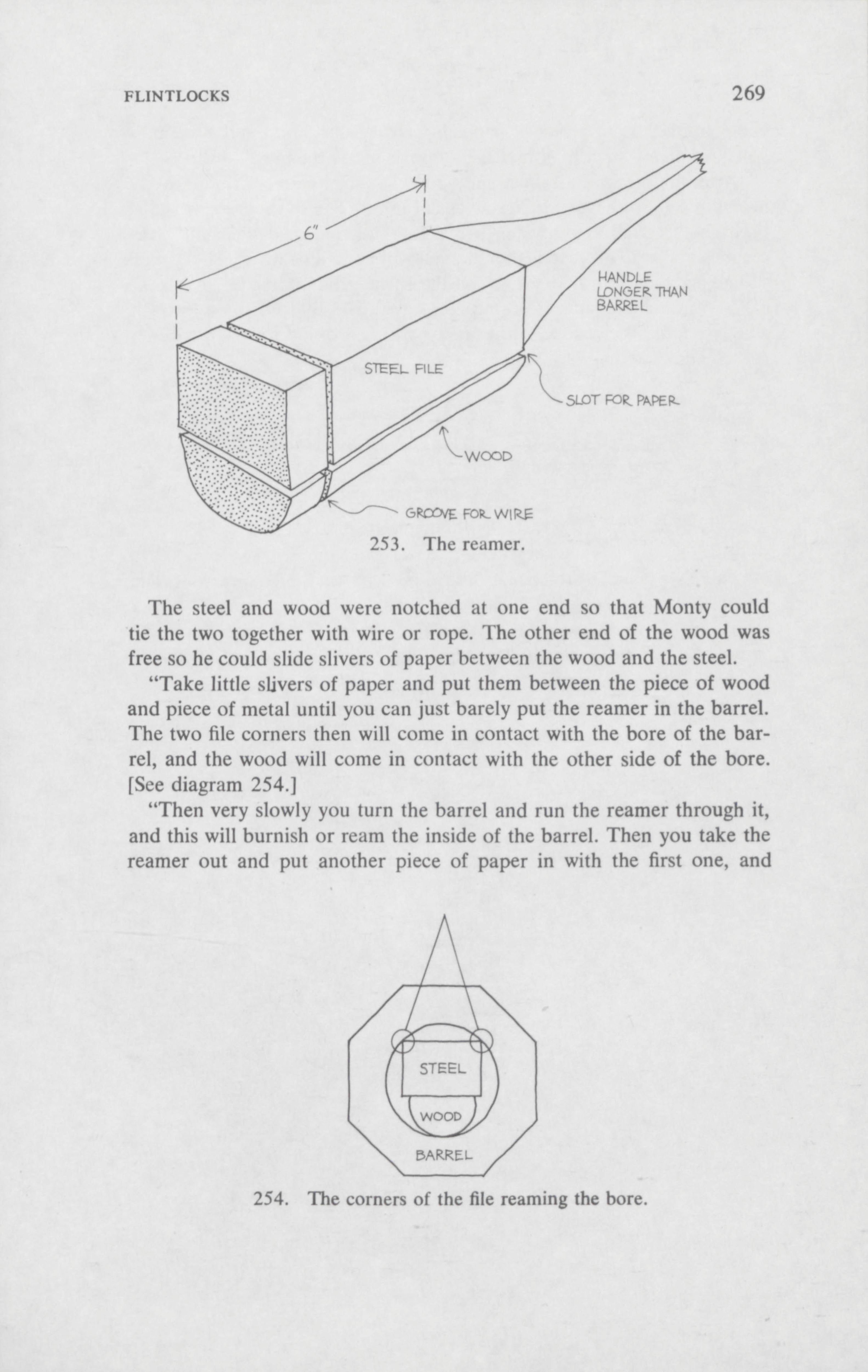 FLINTLOCKS 269

6"

HANDLE LONGER THAN BARREL

STEEL FILE

SLOT FOR PAPER

WOOD

GROOVE FOR WIRE

253. The reamer.

The steel and wood were notched at one end so that Monty could tie the two together with wire or rope. The other end of the wood was free so he could slide slivers of paper between the wood and the steel.

"Take little slivers of paper and put them between the piece of wood and piece of metal until you can just barely put the reamer in the barrel. The two file corners then will come in contact with the bore of the barrel, and the wood will come in contact with the other side of the bore. [See diagram 254.]

"Then very slowly you turn the barrel and run the reamer through it, and this will burnish or ream the inside of the barrel. Then you take the reamer out and put another piece of paper in with the first one, and

STEEL

WOOD

BARREL

254. The corners of the file reaming the bore.